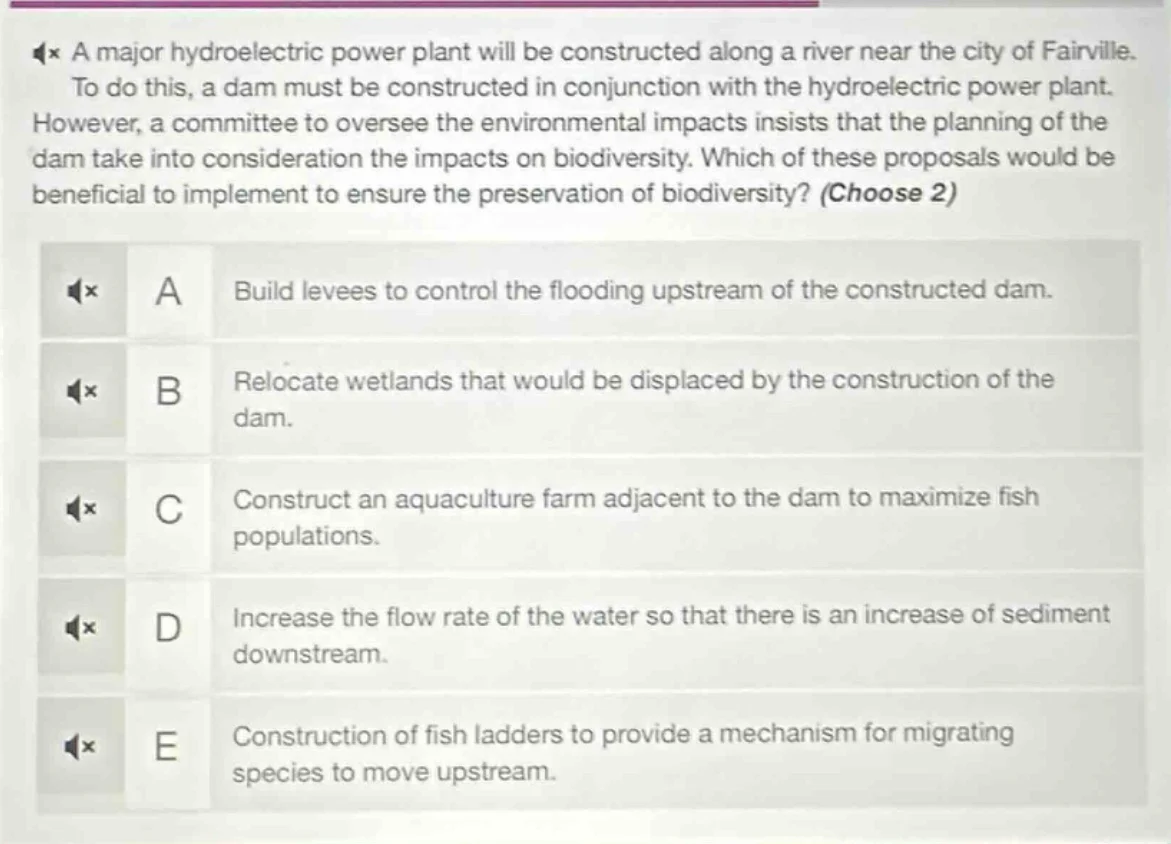 A major hydroelectric power plant will be constructed along a river near the city of Fairville. To do this, a dam must be constructed in conjunction with the hydroelectric power plant. However, a committee to oversee the environmental impacts insists that the planning of the dam take into consideration the impacts on biodiversity. Which of these proposals would be beneficial to implement to ensure the preservation of biodiversity? (Choose 2)

A Build levees to control the flooding upstream of the constructed dam.

B Relocate wetlands that would be displaced by the construction of the dam.

C Construct an aquaculture farm adjacent to the dam to maximize fish populations.

D Increase the flow rate of the water so that there is an increase of sediment downstream.

E Construction of fish ladders to provide a mechanism for migrating species to move upstream.